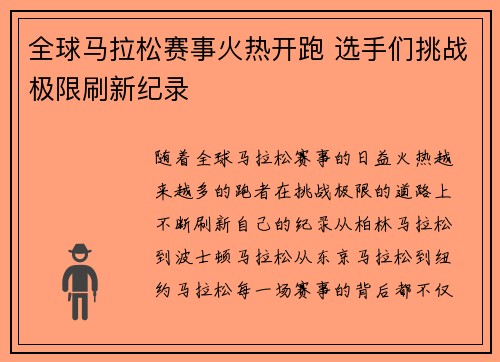 全球马拉松赛事火热开跑 选手们挑战极限刷新纪录

随着全球马拉松赛事的日益火热越来越多的跑者在挑战极限的道路上不断刷新自己的纪录从柏林马拉松到波士顿马拉松从东京马拉松到纽约马拉松每一场赛事的背后都不仅